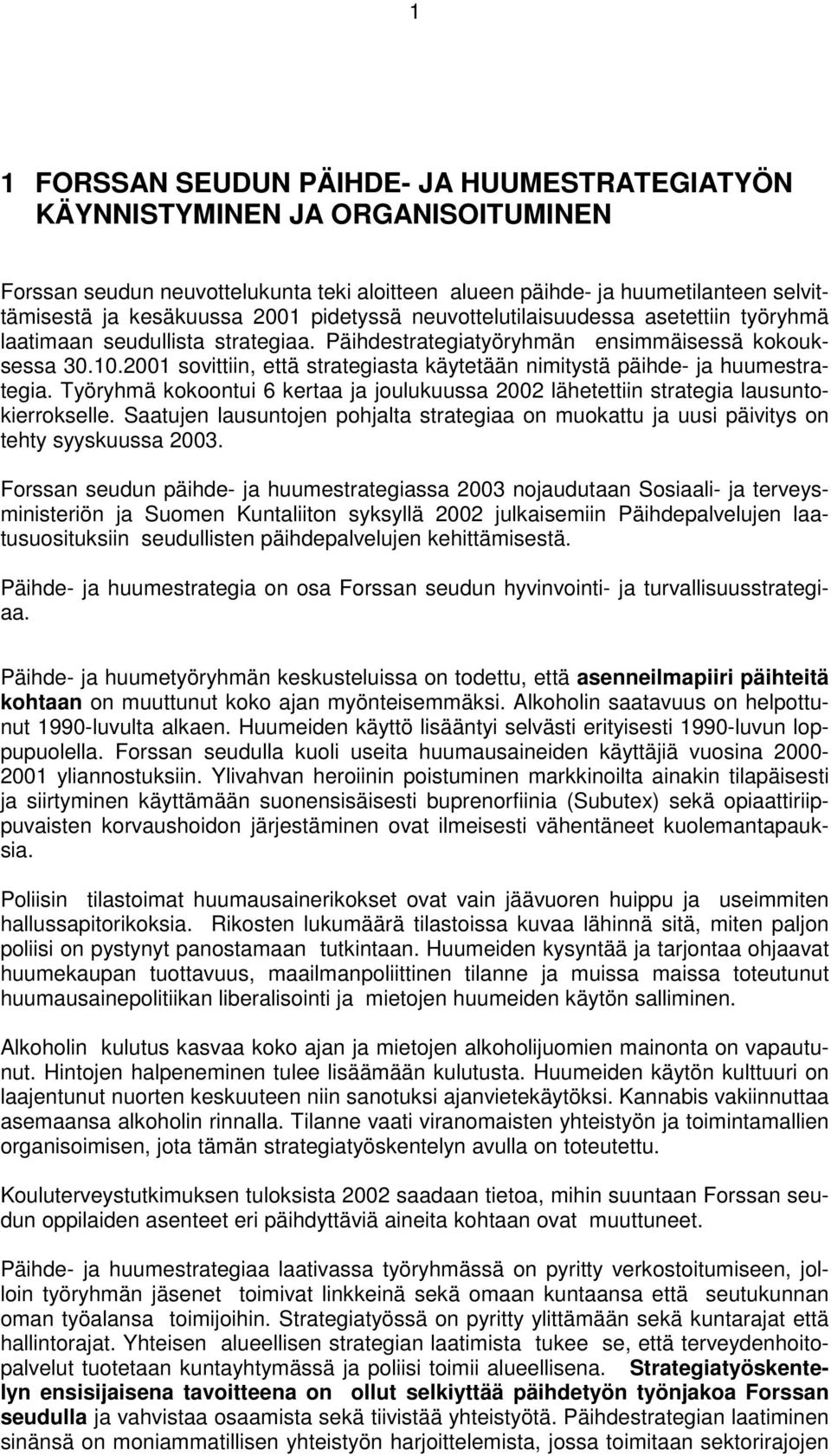 1

1 FORSSAN SEUDUN PÄIHDE- JA HUUMESTRATEGIATYÖN KÄYNNISTYMINEN JA ORGANISOITUMINEN

Forssan seudun neuvottelukunta teki aloitteen alueen päihde- ja huumetilanteen selvittämisestä ja kesäkuussa 2001 pidetyssä neuvottelutilaisuudessa asetettiin työryhmä laatimaan seudullista strategiaa. Päihdestrategiatyöryhmän ensimmäisessä kokouksessa 30.10.2001 sovittiin, että strategiasta käytetään nimitystä päihde- ja huumestrategia. Työryhmä kokoontui 6 kertaa ja joulukuussa 2002 lähetettiin strategia lausuntokierrokselle. Saatujen lausuntojen pohjalta strategiaa on muokattu ja uusi päivitys on tehty syyskuussa 2003.

Forssan seudun päihde- ja huumestrategiassa 2003 nojaudutaan Sosiaali- ja terveysministeriön ja Suomen Kuntaliiton syksyllä 2002 julkaisemiin Päihdepalvelujen laatusuosituksiin seudullisten päihdepalvelujen kehittämisestä.

Päihde- ja huumestrategia on osa Forssan seudun hyvinvointi- ja turvallisuusstrategiaa.

Päihde- ja huumetyöryhmän keskusteluissa on todettu, että asenneilmapiiri päihteitä kohtaan on muuttunut koko ajan myönteisemmäksi. Alkoholin saatavuus on helpottunut 1990-luvulta alkaen. Huumeiden käyttö lisääntyi selvästi erityisesti 1990-luvun loppupuolella. Forssan seudulla kuoli useita huumausaineiden käyttäjiä vuosina 2000-2001 yliannostuksiin. Ylivahvan heroiinin poistuminen markkinoilta ainakin tilapäisesti ja siirtyminen käyttämään suonensisäisesti buprenorfiinia (Subutex) sekä opiaattiriippuvaisten korvaushoidon järjestäminen ovat ilmeisesti vähentäneet kuolemantapauksia.

Poliisin tilastoimat huumausainerikokset ovat vain jäävuoren huippu ja useimmiten hallussapitorikoksia. Rikosten lukumäärä tilastoissa kuvaa lähinnä sitä, miten paljon poliisi on pystynyt panostamaan tutkintaan. Huumeiden kysyntää ja tarjontaa ohjaavat huumekaupan tuottavuus, maailmanpoliittinen tilanne ja muissa maissa toteutunut huumausainepolitiikan liberalisointi ja mietojen huumeiden käytön salliminen.

Alkoholin kulutus kasvaa koko ajan ja mietojen alkoholijuomien mainonta on vapautunut. Hintojen halpeneminen tulee lisäämään kulutusta. Huumeiden käytön kulttuuri on laajentunut nuorten keskuuteen niin sanotuksi ajanvietekäytöksi. Kannabis vakiinnuttaa asemaansa alkoholin rinnalla. Tilanne vaati viranomaisten yhteistyön ja toimintamallien organisoimisen, jota tämän strategiatyöskentelyn avulla on toteutettu.

Kouluterveystutkimuksen tuloksista 2002 saadaan tietoa, mihin suuntaan Forssan seudun oppilaiden asenteet eri päihdyttäviä aineita kohtaan ovat muuttuneet.

Päihde- ja huumestrategiaa laativassa työryhmässä on pyritty verkostoitumiseen, jolloin työryhmän jäsenet toimivat linkkeinä sekä omaan kuntaansa että seutukunnan oman työalansa toimijoihin. Strategiatyössä on pyritty ylittämään sekä kuntarajat että hallintorajat. Yhteisen alueellisen strategian laatimista tukee se, että terveydenhoitopalvelut tuotetaan kuntayhtymässä ja poliisi toimii alueellisena. Strategiatyöskentelyn ensisijaisena tavoitteena on ollut selkiyttää päihdetyön työnjakoa Forssan seudulla ja vahvistaa osaamista sekä tiivistää yhteistyötä. Päihdestrategian laatiminen sinänsä on moniammatillisen yhteistyön harjoittelemista, jossa toimitaan sektorirajojen